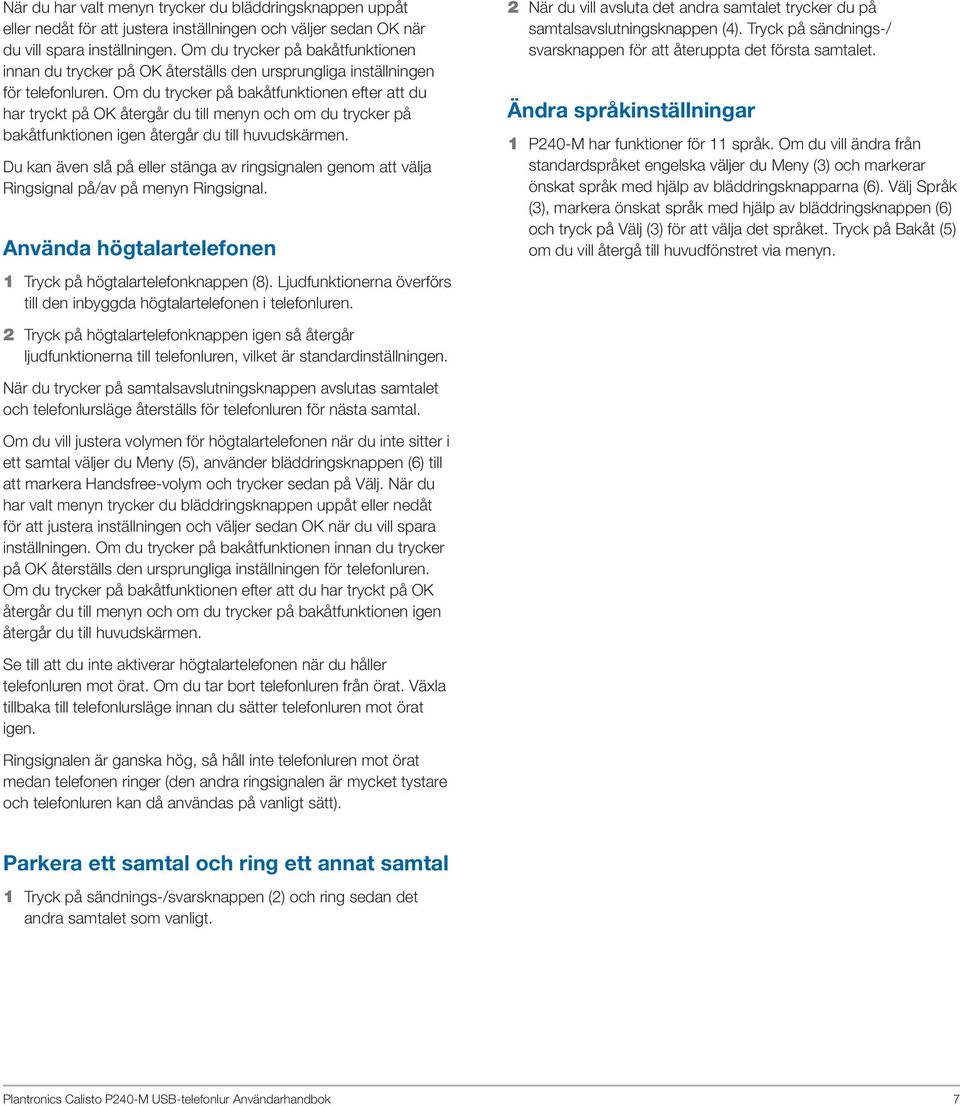 När du har valt menyn trycker du bläddringsknappen uppåt eller nedåt för att justera inställningen och väljer sedan OK när du vill spara inställningen. Om du trycker på bakåtfunktionen innan du trycker på OK återställs den ursprungliga inställningen för telefonluren. Om du trycker på bakåtfunktionen efter att du har tryckt på OK återgår du till menyn och om du trycker på bakåtfunktionen igen återgår du till huvudskärmen.

Du kan även slå på eller stänga av ringsignalen genom att välja Ringsignal på/av på menyn Ringsignal.

Använda högtalartelefonen

1 Tryck på högtalartelefonknappen (8). Ljudfunktionerna överförs till den inbyggda högtalartelefonen i telefonluren.

2 Tryck på högtalartelefonknappen igen så återgår ljudfunktionerna till telefonluren, vilket är standardinställningen.

När du trycker på samtalsavslutningsknappen avslutas samtalet och telefonlursläge återställs för telefonluren för nästa samtal.

Om du vill justera volymen för högtalartelefonen när du inte sitter i ett samtal väljer du Meny (5), använder bläddringsknappen (6) till att markera Handsfree-volym och trycker sedan på Välj. När du har valt menyn trycker du bläddringsknappen uppåt eller nedåt för att justera inställningen och väljer sedan OK när du vill spara inställningen. Om du trycker på bakåtfunktionen innan du trycker på OK återställs den ursprungliga inställningen för telefonluren. Om du trycker på bakåtfunktionen efter att du har tryckt på OK återgår du till menyn och om du trycker på bakåtfunktionen igen återgår du till huvudskärmen.

Se till att du inte aktiverar högtalartelefonen när du håller telefonluren mot örat. Om du tar bort telefonluren från örat. Växla tillbaka till telefonlursläge innan du sätter telefonluren mot örat igen.

Ringsignalen är ganska hög, så håll inte telefonluren mot örat medan telefonen ringer (den andra ringsignalen är mycket tystare och telefonluren kan då användas på vanligt sätt).

Parkera ett samtal och ring ett annat samtal

1 Tryck på sändnings-/svarsknappen (2) och ring sedan det andra samtalet som vanligt.

2 När du vill avsluta det andra samtalet trycker du på samtalsavslutningsknappen (4). Tryck på sändnings-/svarsknappen för att återuppta det första samtalet.

Ändra språkinställningar

1 P240-M har funktioner för 11 språk. Om du vill ändra från standardspråket engelska väljer du Meny (3) och markerar önskat språk med hjälp av bläddringsknapparna (6). Välj Språk (3), markera önskat språk med hjälp av bläddringsknappen (6) och tryck på Välj (3) för att välja det språket. Tryck på Bakåt (5) om du vill återgå till huvudfönstret via menyn.

Plantronics Calisto P240-M USB-telefonlur Användarhandbok 7